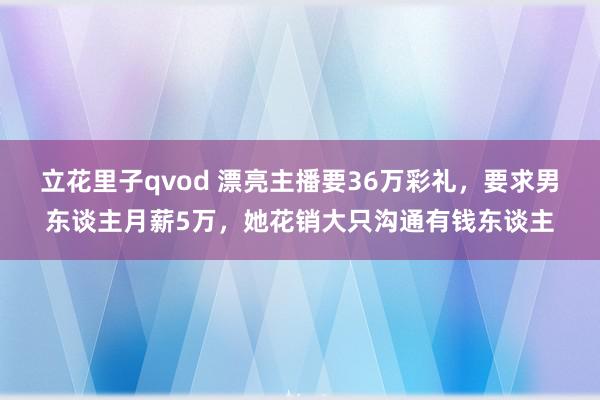 立花里子qvod 漂亮主播要36万彩礼，要求男东谈主月薪5万，她花销大只沟通有钱东谈主